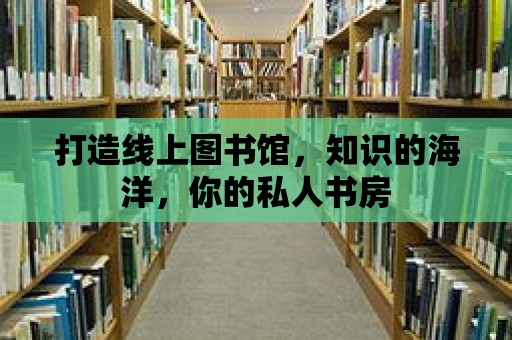 打造线上图书馆，知识的海洋，你的私人书房